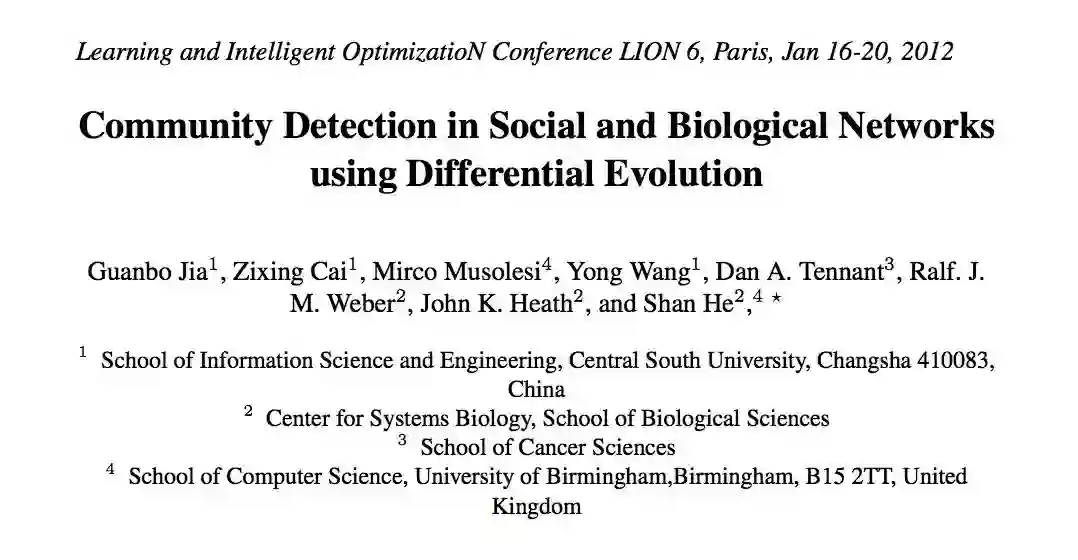 Learning and Intelligent OptimizatioN Conference LION 6, Paris, Jan 16-20, 2012

Community Detection in Social and Biological Networks using Differential Evolution

Guanbo Jia$^{1}$, Zixing Cai$^{1}$, Mirco Musolesi$^{4}$, Yong Wang$^{1}$, Dan A. Tennant$^{3}$, Ralf. J. M. Weber$^{2}$, John K. Heath$^{2}$, and Shan He$^{2}$,$^{4}$ $^{\star}$

$^{1}$ School of Information Science and Engineering, Central South University, Changsha 410083, China

$^{2}$ Center for Systems Biology, School of Biological Sciences

$^{3}$ School of Cancer Sciences

$^{4}$ School of Computer Science, University of Birmingham,Birmingham, B15 2TT, United Kingdom